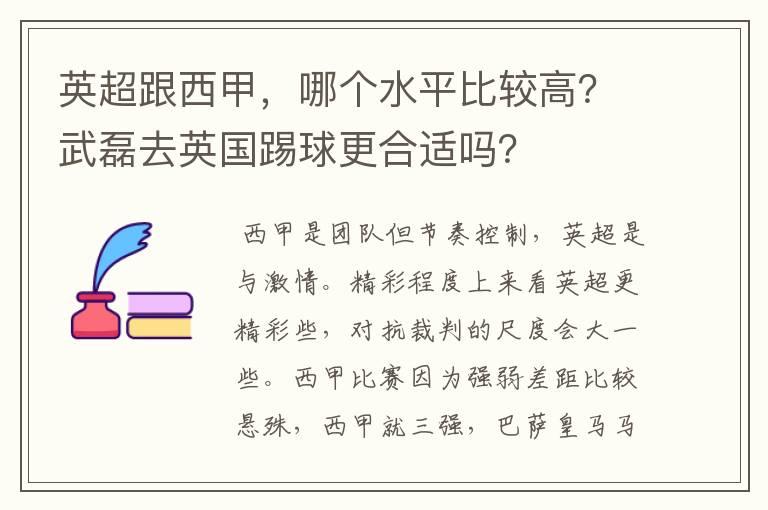 英超跟西甲，哪个水平比较高？武磊去英国踢球更合适吗？

西甲是团队但节奏控制，英超是与激情。精彩程度上来看英超更精彩些，对抗裁判的尺度会大一些。西甲比赛因为强弱差距比较悬殊，西甲就三强，巴萨皇马马